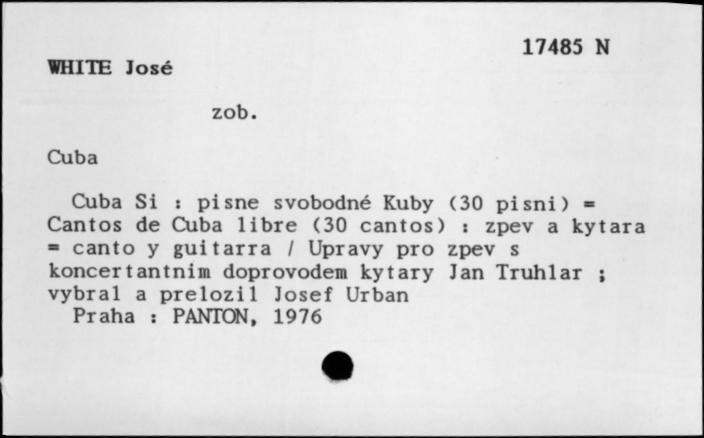 17485 N

WHITE José

zob.

Cuba

Cuba Si : pisne svobodné Kuby (30 pisni) = Cantos de Cuba libre (30 cantos) : zpev a kytara = canto y guitarra / Upravy pro zpev s koncertantnim doprovodem kytary Jan Truhlar ; vybral a prelozil Josef Urban
Praha : PANTON, 1976